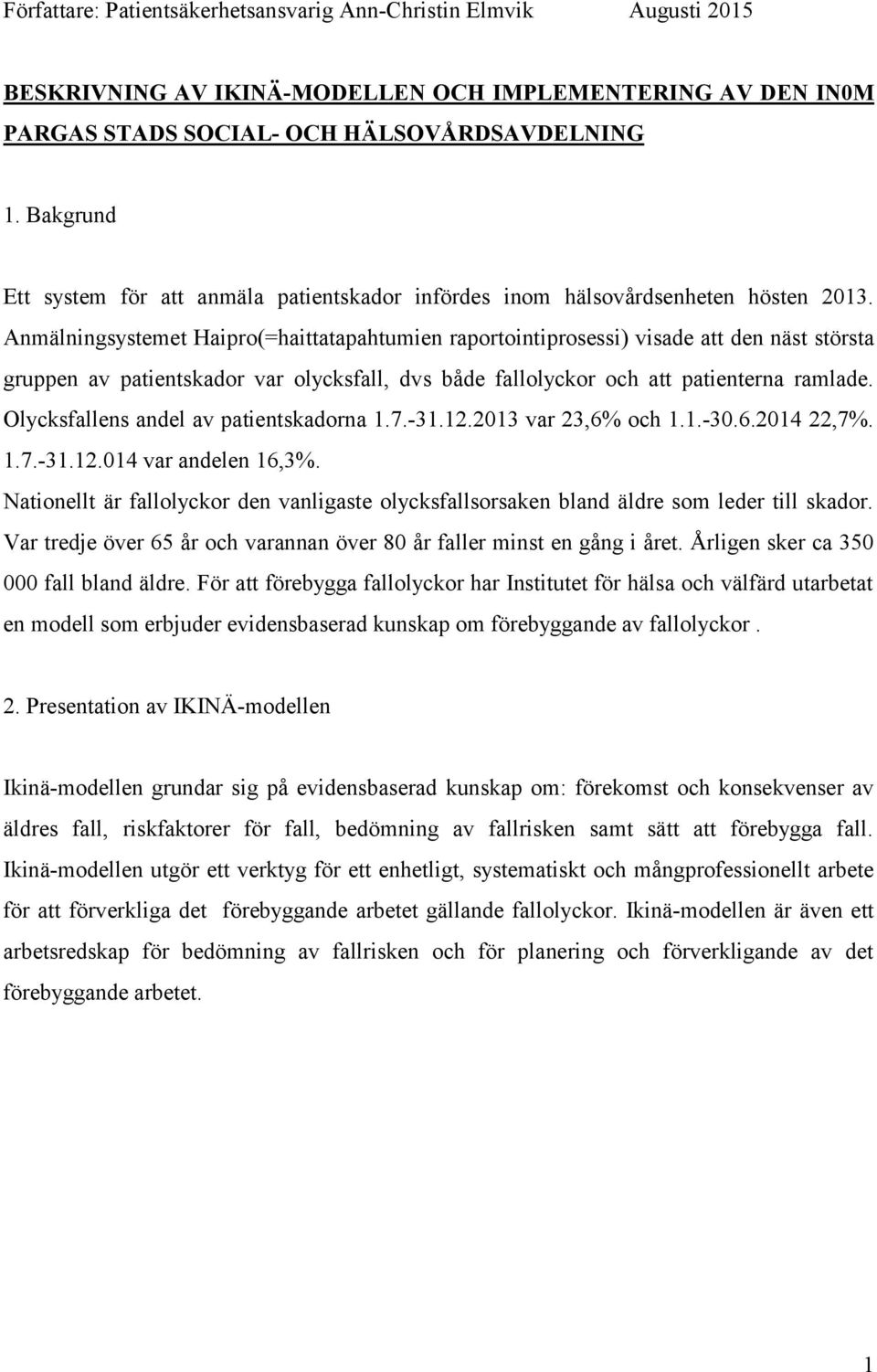 Författare: Patientsäkerhetsansvarig Ann-Christin Elmvik Augusti 2015

BESKRIVNING AV IKINÄ-MODELLEN OCH IMPLEMENTERING AV DEN IN0M PARGAS STADS SOCIAL- OCH HÄLSOVÅRDSAVDELNING

1. Bakgrund

Ett system för att anmäla patientskador infördes inom hälsovårdsenheten hösten 2013. Anmälningsystemet Haipro(=haittatapahtumien raportointiprosessi) visade att den näst största gruppen av patientskador var olycksfall, dvs både fallolyckor och att patienterna ramlade. Olycksfallens andel av patientskadorna 1.7.-31.12.2013 var 23,6% och 1.1.-30.6.2014 22,7%. 1.7.-31.12.014 var andelen 16,3%.
Nationellt är fallolyckor den vanligaste olycksfallsorsaken bland äldre som leder till skador. Var tredje över 65 år och varannan över 80 år faller minst en gång i året. Årligen sker ca 350 000 fall bland äldre. För att förebygga fallolyckor har Institutet för hälsa och välfärd utarbetat en modell som erbjuder evidensbaserad kunskap om förebyggande av fallolyckor .

2. Presentation av IKINÄ-modellen

Ikinä-modellen grundar sig på evidensbaserad kunskap om: förekomst och konsekvenser av äldres fall, riskfaktorer för fall, bedömning av fallrisken samt sätt att förebygga fall. Ikinä-modellen utgör ett verktyg för ett enhetligt, systematiskt och mångprofessionellt arbete för att förverkliga det förebyggande arbetet gällande fallolyckor. Ikinä-modellen är även ett arbetsredskap för bedömning av fallrisken och för planering och förverkligande av det förebyggande arbetet.

1